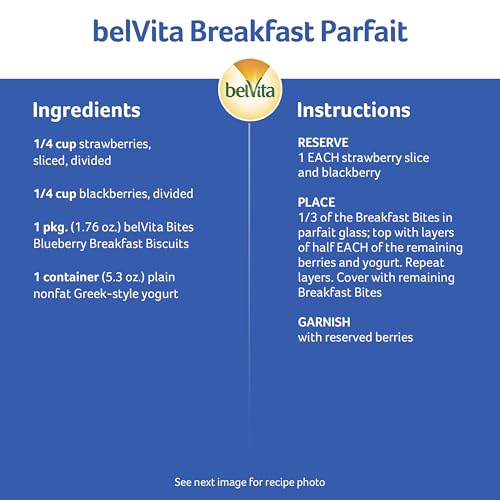 belVita Breakfast Parfait

belVita

Ingredients

1/4 cup strawberries, sliced, divided

1/4 cup blackberries, divided

1 pkg. (1.76 oz.) belVita Bites Blueberry Breakfast Biscuits

1 container (5.3 oz.) plain nonfat Greek-style yogurt

Instructions

RESERVE
1 EACH strawberry slice and blackberry

PLACE
1/3 of the Breakfast Bites in parfait glass; top with layers of half EACH of the remaining berries and yogurt. Repeat layers. Cover with remaining Breakfast Bites

GARNISH
with reserved berries

See next image for recipe photo